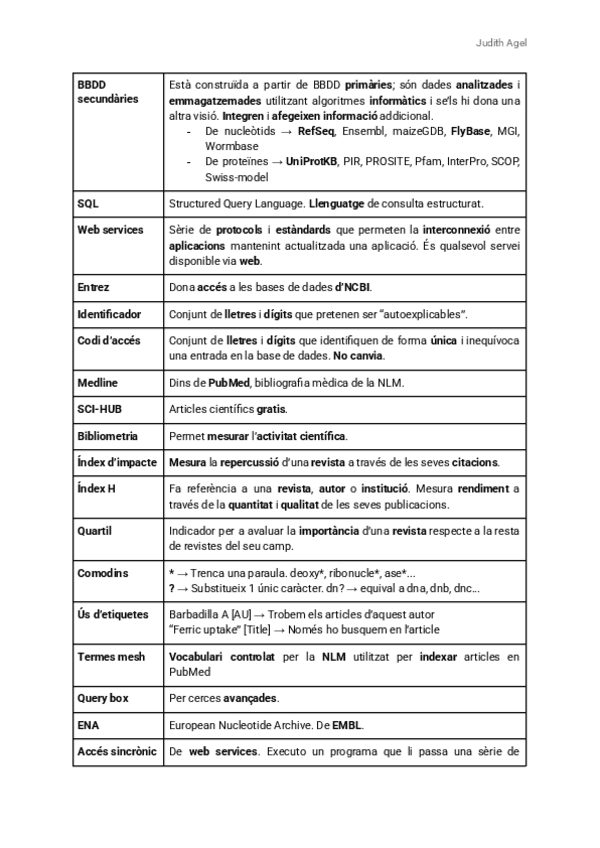 Judith Agel

| | |
|---|---|
| BBDD secundàries | Està construïda a partir de BBDD primàries; són dades analitzades i emmagatzemades utilitzant algoritmes informàtics i se'ls hi dona una altra visió. Integren i afegeixen informació addicional. - De nucleòtids → RefSeq, Ensembl, maizeGDB, FlyBase, MGI, Wormbase - De proteïnes → UniProtKB, PIR, PROSITE, Pfam, InterPro, SCOP, Swiss-model |
| SQL | Structured Query Language. Llenguatge de consulta estructurat. |
| Web services | Sèrie de protocols i estàndards que permeten la interconnexió entre aplicacions mantenint actualitzada una aplicació. És qualsevol servei disponible via web. |
| Entrez | Dona accés a les bases de dades d'NCBI. |
| Identificador | Conjunt de lletres i dígits que pretenen ser "autoexplicables". |
| Codi d'accés | Conjunt de lletres i dígits que identifiquen de forma única i inequívoca una entrada en la base de dades. No canvia. |
| Medline | Dins de PubMed, bibliografia mèdica de la NLM. |
| SCI-HUB | Articles científics gratis. |
| Bibliometria | Permet mesurar l'activitat científica. |
| Índex d'impacte | Mesura la repercussió d'una revista a través de les seves citacions. |
| Índex H | Fa referència a una revista, autor o institució. Mesura rendiment a través de la quantitat i qualitat de les seves publicacions. |
| Quartil | Indicador per a avaluar la importància d'una revista respecte a la resta de revistes del seu camp. |
| Comodins | * → Trenca una paraula. deoxy*, ribonucle*, ase*... ? → Substitueix 1 únic caràcter. dn? → equival a dna, dnb, dnc... |
| Ús d'etiquetes | Barbadilla A [AU] → Trobem els articles d'aquest autor "Ferric uptake" [Title] → Només ho busquem en l'article |
| Termes mesh | Vocabulari controlat per la NLM utilitzat per indexar articles en PubMed |
| Query box | Per cerces avançades. |
| ENA | European Nucleotide Archive. De EMBL. |
| Accés sincrònic | De web services. Executo un programa que li passa una sèrie de |